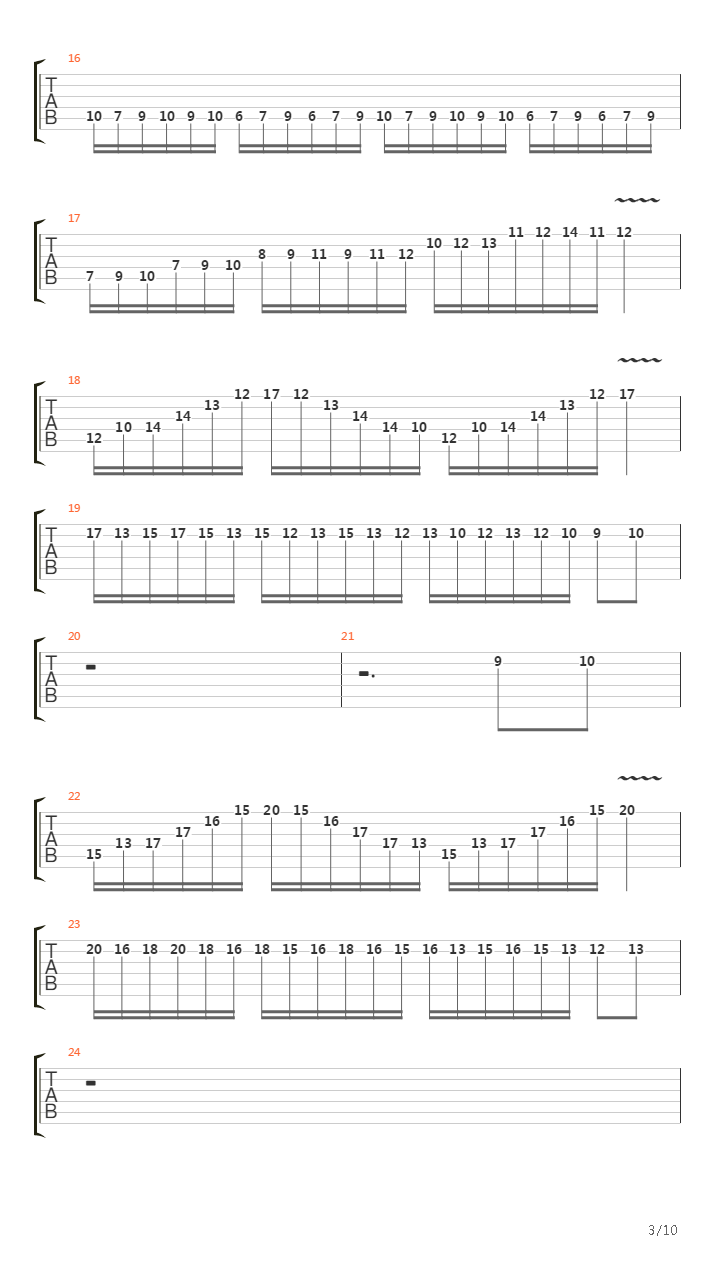 16
T
A
B
10 7 9 10 9 10 6 7 9 6 7 9 10 7 9 10 9 10 6 7 9 6 7 9

17
T
A
B
7 9 10 7 9 10 8 9 11 9 11 12 10 12 13 11 12 14 11 12

18
T
A
B
12 10 14 14 13 12 17 12 13 14 14 10 12 10 14 14 13 12 17

19
T
A
B
17 13 15 17 15 13 15 12 13 15 13 12 13 10 12 13 12 10 9 10

20
T
A
B

21
9 10

22
T
A
B
15 13 17 17 16 15 20 15 16 17 17 13 15 13 17 17 16 15 20

23
T
A
B
20 16 18 20 18 16 18 15 16 18 16 15 16 13 15 16 15 13 12 13

24
T
A
B

3/10